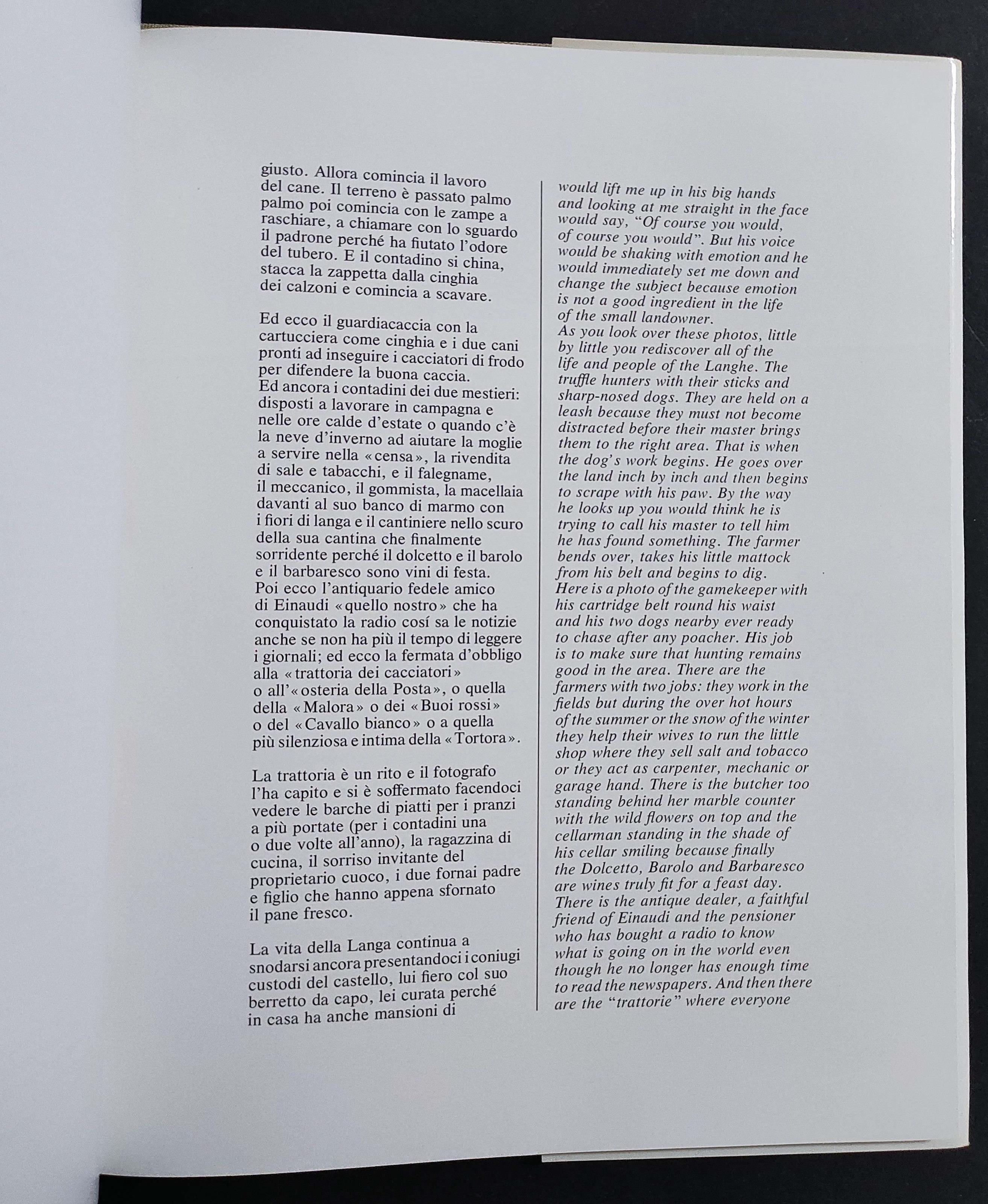 giusto. Allora comincia il lavoro del cane. Il terreno è passato palmo palmo poi comincia con le zampe a raschiare, a chiamare con lo sguardo il padrone perché ha fiutato l'odore del tubero. E il contadino si china, stacca la zappetta dalla cinghia dei calzoni e comincia a scavare.

Ed ecco il guardiacaccia con la cartucciera come cinghia e i due cani pronti ad inseguire i cacciatori di frodo per difendere la buona caccia.
Ed ancora i contadini dei due mestieri: disposti a lavorare in campagna e nelle ore calde d'estate o quando c'è la neve d'inverno ad aiutare la moglie a servire nella «censa», la rivendita di sale e tabacchi, e il falegname, il meccanico, il gommista, la macellaia davanti al suo banco di marmo con i fiori di langa e il cantiniere nello scuro della sua cantina che finalmente sorridente perché il dolcetto e il barolo e il barbaresco sono vini di festa.
Poi ecco l'antiquario fedele amico di Einaudi «quello nostro» che ha conquistato la radio cosí sa le notizie anche se non ha più il tempo di leggere i giornali; ed ecco la fermata d'obbligo alla «trattoria dei cacciatori» o all'«osteria della Posta», o quella della «Malora» o dei «Buoi rossi» o del «Cavallo bianco» o a quella più silenziosa e intima della «Tortora».

La trattoria è un rito e il fotografo l'ha capito e si è soffermato facendoci vedere le barche di piatti per i pranzi a più portate (per i contadini una o due volte all'anno), la ragazzina di cucina, il sorriso invitante del proprietario cuoco, i due fornai padre e figlio che hanno appena sfornato il pane fresco.

La vita della Langa continua a snodarsi ancora presentandoci i coniugi custodi del castello, lui fiero col suo berretto da capo, lei curata perché in casa ha anche mansioni di

would lift me up in his big hands and looking at me straight in the face would say, "Of course you would, of course you would". But his voice would be shaking with emotion and he would immediately set me down and change the subject because emotion is not a good ingredient in the life of the small landowner.
As you look over these photos, little by little you rediscover all of the life and people of the Langhe. The truffle hunters with their sticks and sharp-nosed dogs. They are held on a leash because they must not become distracted before their master brings them to the right area. That is when the dog's work begins. He goes over the land inch by inch and then begins to scrape with his paw. By the way he looks up you would think he is trying to call his master to tell him he has found something. The farmer bends over, takes his little mattock from his belt and begins to dig.
Here is a photo of the gamekeeper with his cartridge belt round his waist and his two dogs nearby ever ready to chase after any poacher. His job is to make sure that hunting remains good in the area. There are the farmers with two jobs: they work in the fields but during the over hot hours of the summer or the snow of the winter they help their wives to run the little shop where they sell salt and tobacco or they act as carpenter, mechanic or garage hand. There is the butcher too standing behind her marble counter with the wild flowers on top and the cellarman standing in the shade of his cellar smiling because finally the Dolcetto, Barolo and Barbaresco are wines truly fit for a feast day.
There is the antique dealer, a faithful friend of Einaudi and the pensioner who has bought a radio to know what is going on in the world even though he no longer has enough time to read the newspapers. And then there are the "trattorie" where everyone